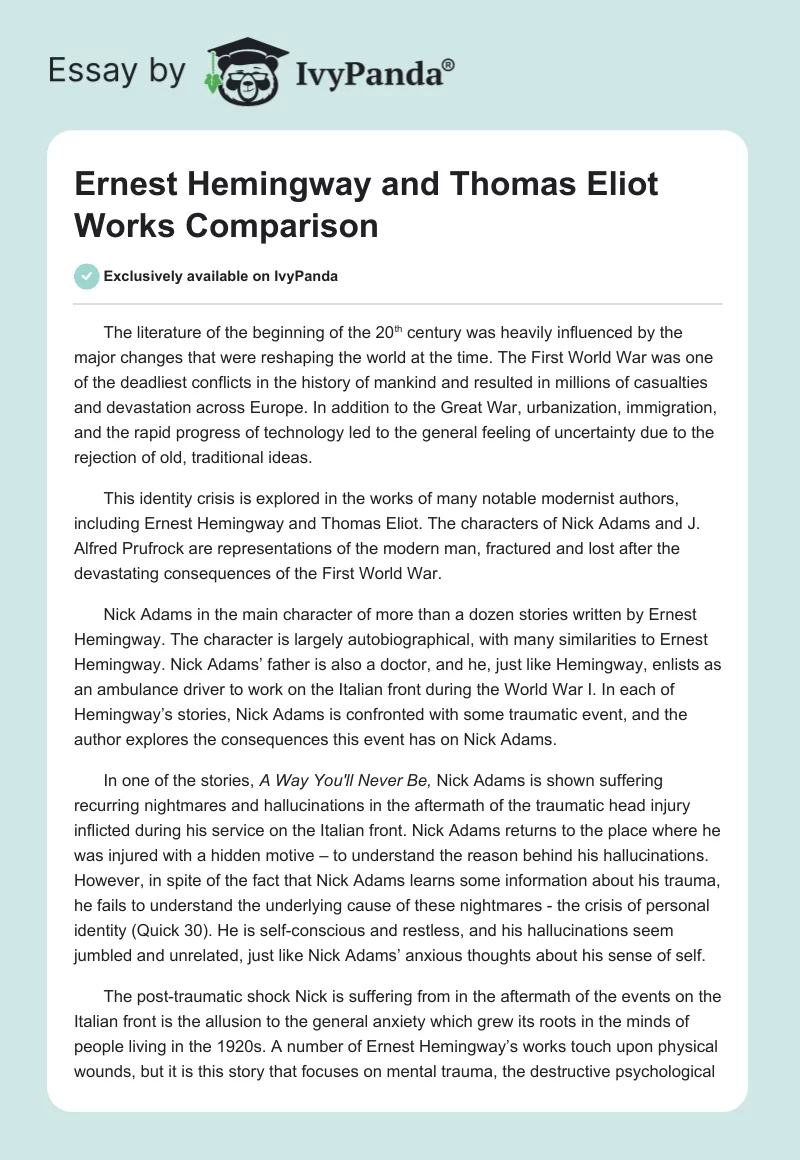 Essay by IvyPanda®

Ernest Hemingway and Thomas Eliot Works Comparison

Exclusively available on IvyPanda

The literature of the beginning of the 20$^{th}$ century was heavily influenced by the major changes that were reshaping the world at the time. The First World War was one of the deadliest conflicts in the history of mankind and resulted in millions of casualties and devastation across Europe. In addition to the Great War, urbanization, immigration, and the rapid progress of technology led to the general feeling of uncertainty due to the rejection of old, traditional ideas.

This identity crisis is explored in the works of many notable modernist authors, including Ernest Hemingway and Thomas Eliot. The characters of Nick Adams and J. Alfred Prufrock are representations of the modern man, fractured and lost after the devastating consequences of the First World War.

Nick Adams in the main character of more than a dozen stories written by Ernest Hemingway. The character is largely autobiographical, with many similarities to Ernest Hemingway. Nick Adams' father is also a doctor, and he, just like Hemingway, enlists as an ambulance driver to work on the Italian front during the World War I. In each of Hemingway's stories, Nick Adams is confronted with some traumatic event, and the author explores the consequences this event has on Nick Adams.

In one of the stories, A Way You'll Never Be, Nick Adams is shown suffering recurring nightmares and hallucinations in the aftermath of the traumatic head injury inflicted during his service on the Italian front. Nick Adams returns to the place where he was injured with a hidden motive – to understand the reason behind his hallucinations. However, in spite of the fact that Nick Adams learns some information about his trauma, he fails to understand the underlying cause of these nightmares - the crisis of personal identity (Quick 30). He is self-conscious and restless, and his hallucinations seem jumbled and unrelated, just like Nick Adams' anxious thoughts about his sense of self.

The post-traumatic shock Nick is suffering from in the aftermath of the events on the Italian front is the allusion to the general anxiety which grew its roots in the minds of people living in the 1920s. A number of Ernest Hemingway's works touch upon physical wounds, but it is this story that focuses on mental trauma, the destructive psychological